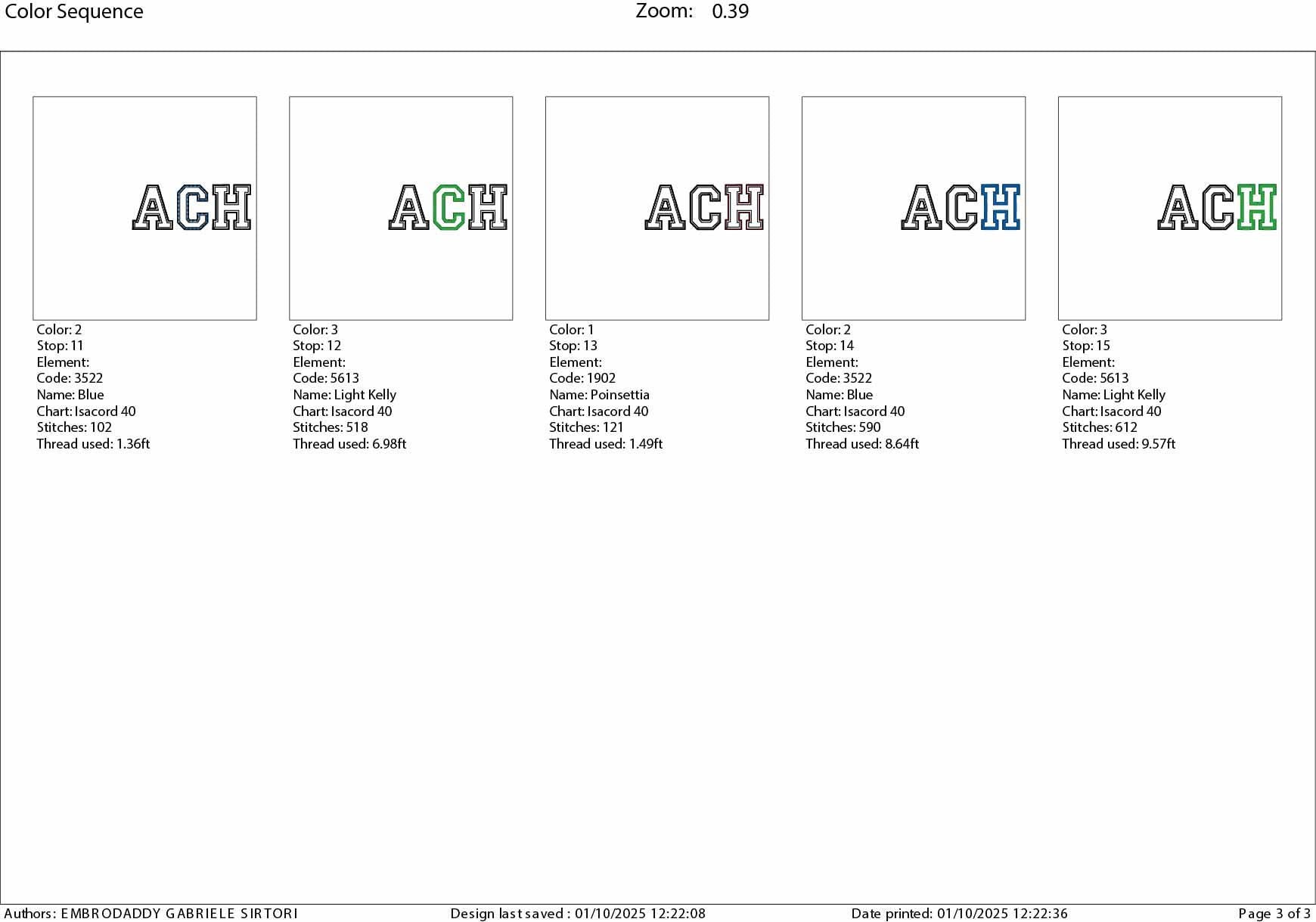 Color Sequence

Zoom: 0.39

ACH

Color: 2
Stop: 11
Element:
Code: 3522
Name: Blue
Chart: Isacord 40
Stitches: 102
Thread used: 1.36ft

ACH

Color: 3
Stop: 12
Element:
Code: 5613
Name: Light Kelly
Chart: Isacord 40
Stitches: 518
Thread used: 6.98ft

ACH

Color: 1
Stop: 13
Element:
Code: 1902
Name: Poinsettia
Chart: Isacord 40
Stitches: 121
Thread used: 1.49ft

ACH

Color: 2
Stop: 14
Element:
Code: 3522
Name: Blue
Chart: Isacord 40
Stitches: 590
Thread used: 8.64ft

ACH

Color: 3
Stop: 15
Element:
Code: 5613
Name: Light Kelly
Chart: Isacord 40
Stitches: 612
Thread used: 9.57ft

Authors: EMBRODADDY GABRIELE SIRTORI
Design last saved : 01/10/2025 12:22:08
Date printed: 01/10/2025 12:22:36
Page 3 of 3